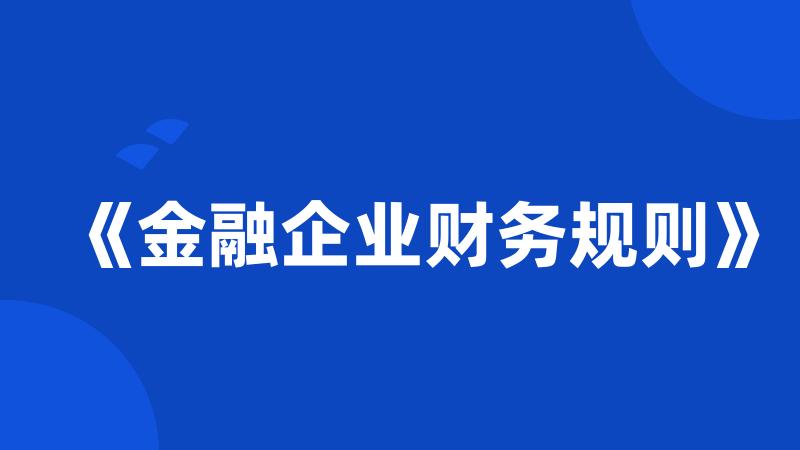 《金融企业财务规则》